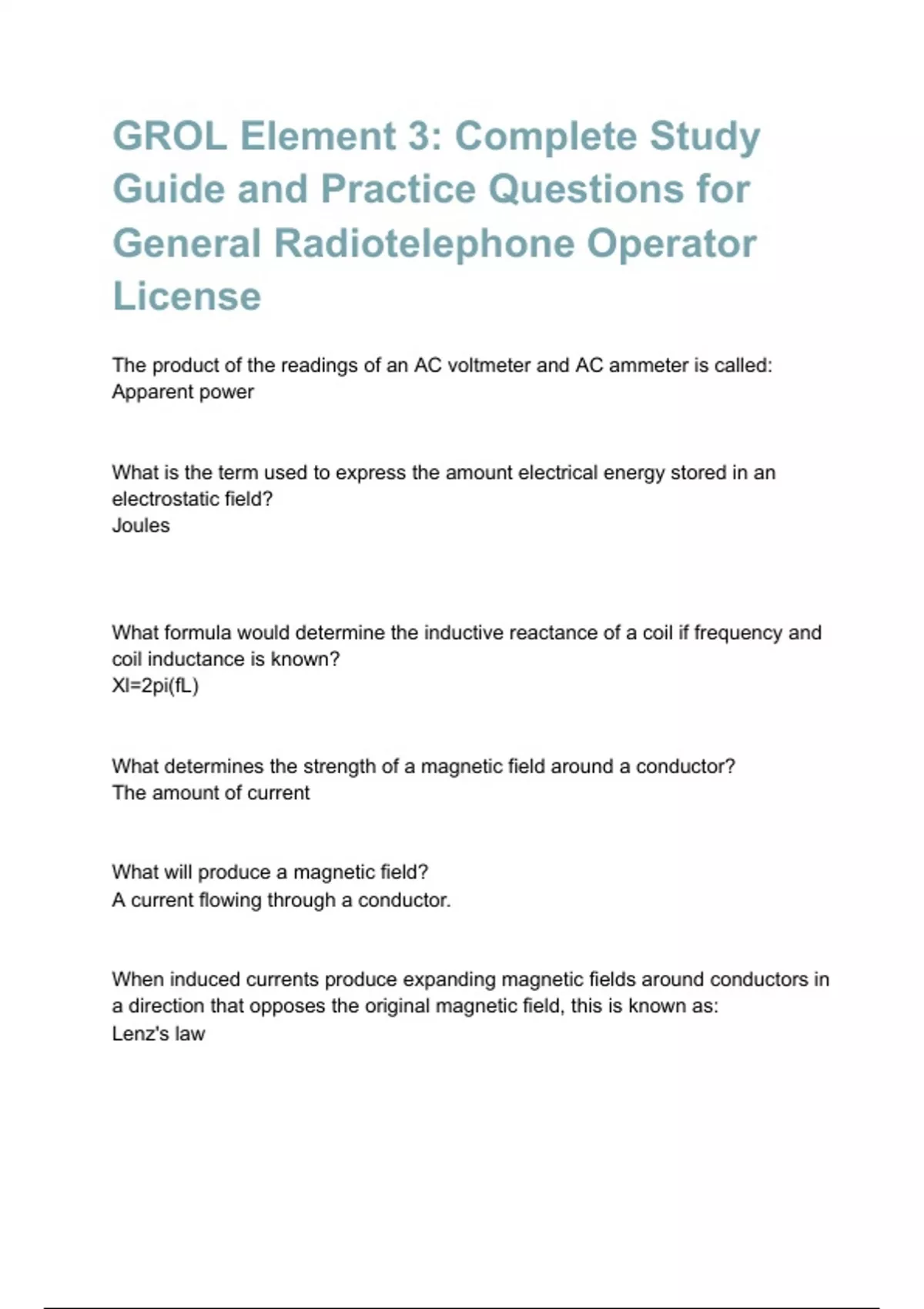 GROL Element 3: Complete Study Guide and Practice Questions for General Radiotelephone Operator License

The product of the readings of an AC voltmeter and AC ammeter is called:
Apparent power

What is the term used to express the amount electrical energy stored in an electrostatic field?
Joules

What formula would determine the inductive reactance of a coil if frequency and coil inductance is known?
Xl=2pi(fL)

What determines the strength of a magnetic field around a conductor?
The amount of current

What will produce a magnetic field?
A current flowing through a conductor.

When induced currents produce expanding magnetic fields around conductors in a direction that opposes the original magnetic field, this is known as:
Lenz's law